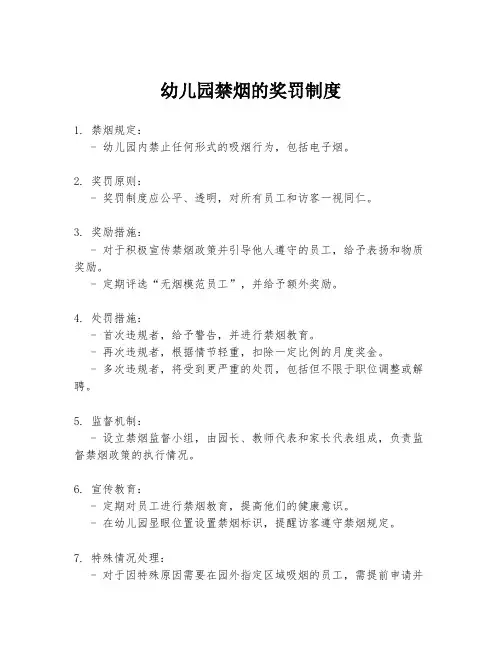 幼儿园禁烟的奖罚制度

1. 禁烟规定：
- 幼儿园内禁止任何形式的吸烟行为，包括电子烟。

2. 奖罚原则：
- 奖罚制度应公平、透明，对所有员工和访客一视同仁。

3. 奖励措施：
- 对于积极宣传禁烟政策并引导他人遵守的员工，给予表扬和物质奖励。
- 定期评选“无烟模范员工”，并给予额外奖励。

4. 处罚措施：
- 首次违规者，给予警告，并进行禁烟教育。
- 再次违规者，根据情节轻重，扣除一定比例的月度奖金。
- 多次违规者，将受到更严重的处罚，包括但不限于职位调整或解聘。

5. 监督机制：
- 设立禁烟监督小组，由园长、教师代表和家长代表组成，负责监督禁烟政策的执行情况。

6. 宣传教育：
- 定期对员工进行禁烟教育，提高他们的健康意识。
- 在幼儿园显眼位置设置禁烟标识，提醒访客遵守禁烟规定。

7. 特殊情况处理：
- 对于因特殊原因需要在园外指定区域吸烟的员工，需提前申请并